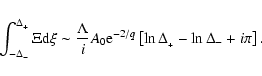 $\int_{-\Delta_-}^{\Delta_+} \Xi \mathrm{d}\xi \sim \frac{\Lambda}{i} A_0 \mathrm{e}^{-2/q} \left[\ln \Delta_+ - \ln \Delta_- + i\pi\right].$